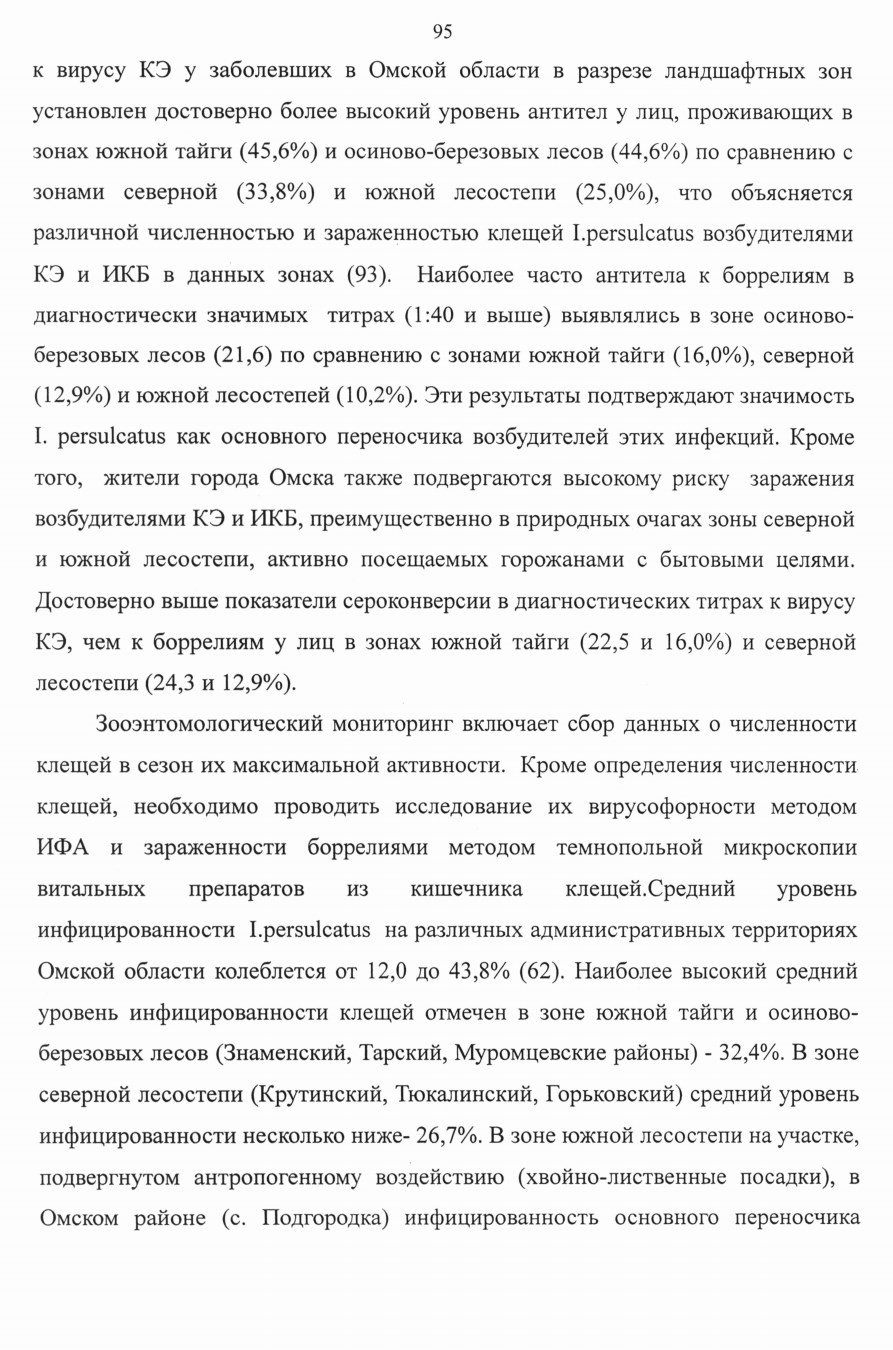 95

к вирусу КЭ у заболевших в Омской области в разрезе ландшафтных зон установлен достоверно более высокий уровень антител у лиц, проживающих в зонах южной тайги (45,6%) и осиново-березовых лесов (44,6%) по сравнению с зонами северной (33,8%) и южной лесостепи (25,0%), что объясняется различной численностью и зараженностью клещей I.persulcatus возбудителями КЭ и ИКБ в данных зонах (93). Наиболее часто антитела к боррелиям в диагностически значимых титрах (1:40 и выше) выявлялись в зоне осиново-березовых лесов (21,6) по сравнению с зонами южной тайги (16,0%), северной (12,9%) и южной лесостепей (10,2%). Эти результаты подтверждают значимость I. persulcatus как основного переносчика возбудителей этих инфекций. Кроме того, жители города Омска также подвергаются высокому риску заражения возбудителями КЭ и ИКБ, преимущественно в природных очагах зоны северной и южной лесостепи, активно посещаемых горожанами с бытовыми целями. Достоверно выше показатели сероконверсии в диагностических титрах к вирусу КЭ, чем к боррелиям у лиц в зонах южной тайги (22,5 и 16,0%) и северной лесостепи (24,3 и 12,9%).

Зооэнтомологический мониторинг включает сбор данных о численности клещей в сезон их максимальной активности. Кроме определения численности клещей, необходимо проводить исследование их вирусофорности методом ИФА и зараженности боррелиями методом темнопольной микроскопии витальных препаратов из кишечника клещей.Средний уровень инфицированности I.persulcatus на различных административных территориях Омской области колеблется от 12,0 до 43,8% (62). Наиболее высокий средний уровень инфицированности клещей отмечен в зоне южной тайги и осиново-березовых лесов (Знаменский, Тарский, Муромцевские районы) - 32,4%. В зоне северной лесостепи (Крутинский, Тюкалинский, Горьковский) средний уровень инфицированности несколько ниже- 26,7%. В зоне южной лесостепи на участке, подвергнутом антропогенному воздействию (хвойно-лиственные посадки), в Омском районе (с. Подгородка) инфицированность основного переносчика